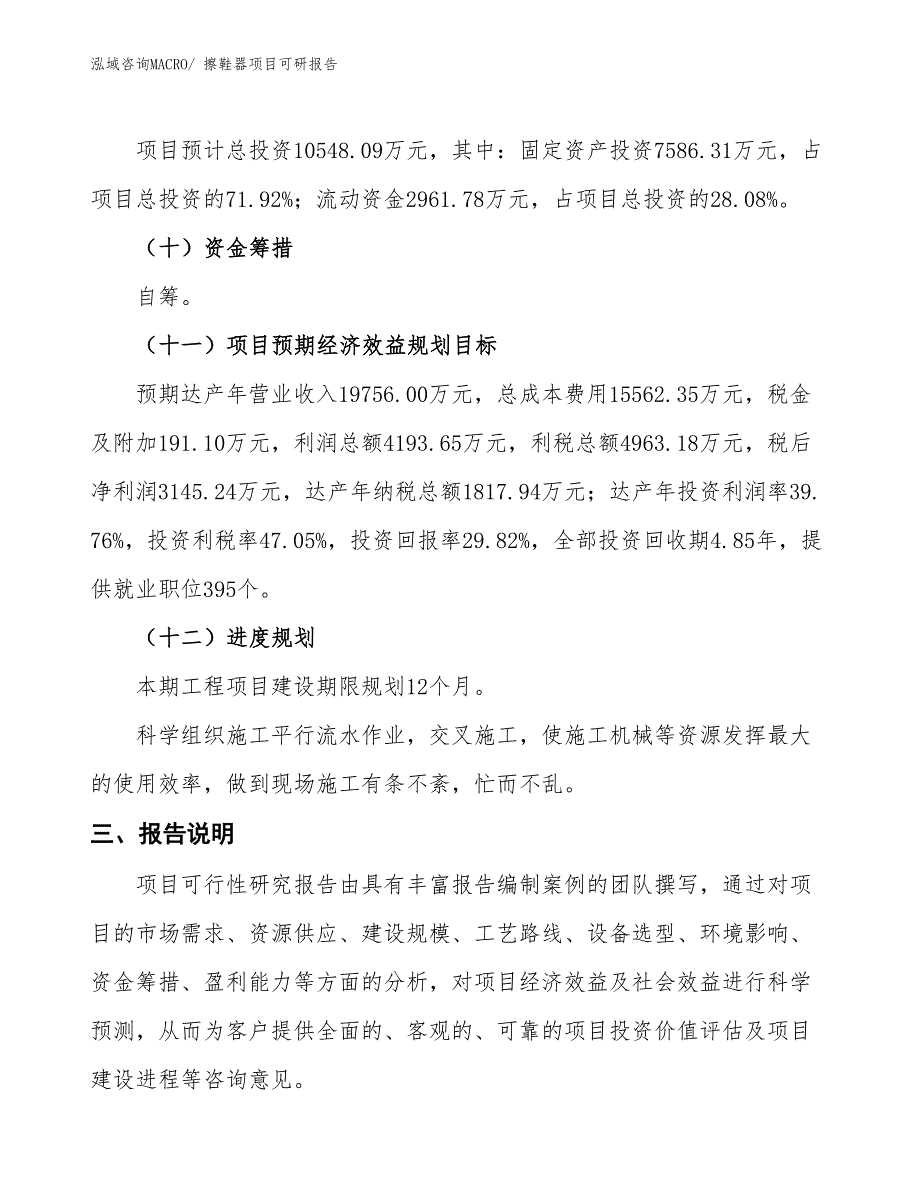 泓域咨询MACRO/ 擦鞋器项目可研报告

项目预计总投资10548.09万元，其中：固定资产投资7586.31万元，占项目总投资的71.92%；流动资金2961.78万元，占项目总投资的28.08%。

（十）资金筹措

自筹。

（十一）项目预期经济效益规划目标

预期达产年营业收入19756.00万元，总成本费用15562.35万元，税金及附加191.10万元，利润总额4193.65万元，利税总额4963.18万元，税后净利润3145.24万元，达产年纳税总额1817.94万元；达产年投资利润率39.76%，投资利税率47.05%，投资回报率29.82%，全部投资回收期4.85年，提供就业职位395个。

（十二）进度规划

本期工程项目建设期限规划12个月。

科学组织施工平行流水作业，交叉施工，使施工机械等资源发挥最大的使用效率，做到现场施工有条不紊，忙而不乱。

三、报告说明

项目可行性研究报告由具有丰富报告编制案例的团队撰写，通过对项目的市场需求、资源供应、建设规模、工艺路线、设备选型、环境影响、资金筹措、盈利能力等方面的分析，对项目经济效益及社会效益进行科学预测，从而为客户提供全面的、客观的、可靠的项目投资价值评估及项目建设进程等咨询意见。